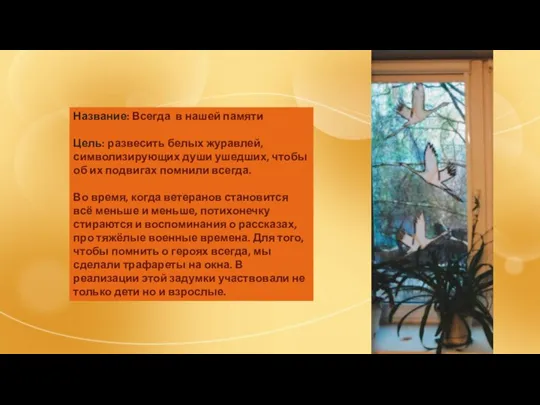 Название: Всегда в нашей памяти

Цель: развесить белых журавлей, символизирующих души ушедших, чтобы об их подвигах помнили всегда.

Во время, когда ветеранов становится всё меньше и меньше, потихонечку стираются и воспоминания о рассказах, про тяжёлые военные времена. Для того, чтобы помнить о героях всегда, мы сделали трафареты на окна. В реализации этой задумки участвовали не только дети но и взрослые.